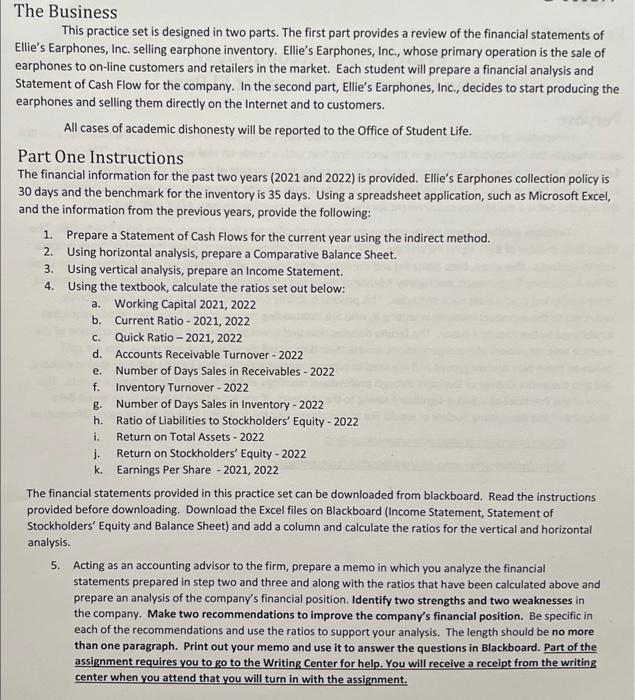 The Business

This practice set is designed in two parts. The first part provides a review of the financial statements of Ellie's Earphones, Inc. selling earphone inventory. Ellie's Earphones, Inc., whose primary operation is the sale of earphones to on-line customers and retailers in the market. Each student will prepare a financial analysis and Statement of Cash Flow for the company. In the second part, Ellie's Earphones, Inc., decides to start producing the earphones and selling them directly on the Internet and to customers.

All cases of academic dishonesty will be reported to the Office of Student Life.

Part One Instructions

The financial information for the past two years (2021 and 2022) is provided. Ellie's Earphones collection policy is 30 days and the benchmark for the inventory is 35 days. Using a spreadsheet application, such as Microsoft Excel, and the information from the previous years, provide the following:

1. Prepare a Statement of Cash Flows for the current year using the indirect method.
2. Using horizontal analysis, prepare a Comparative Balance Sheet.
3. Using vertical analysis, prepare an Income Statement.
4. Using the textbook, calculate the ratios set out below:
a. Working Capital 2021, 2022
b. Current Ratio - 2021, 2022
c. Quick Ratio – 2021, 2022
d. Accounts Receivable Turnover - 2022
e. Number of Days Sales in Receivables - 2022
f. Inventory Turnover - 2022
g. Number of Days Sales in Inventory - 2022
h. Ratio of Liabilities to Stockholders' Equity - 2022
i. Return on Total Assets - 2022
j. Return on Stockholders' Equity - 2022
k. Earnings Per Share - 2021, 2022

The financial statements provided in this practice set can be downloaded from blackboard. Read the instructions provided before downloading. Download the Excel files on Blackboard (Income Statement, Statement of Stockholders' Equity and Balance Sheet) and add a column and calculate the ratios for the vertical and horizontal analysis.

5. Acting as an accounting advisor to the firm, prepare a memo in which you analyze the financial statements prepared in step two and three and along with the ratios that have been calculated above and prepare an analysis of the company's financial position. Identify two strengths and two weaknesses in the company. Make two recommendations to improve the company's financial position. Be specific in each of the recommendations and use the ratios to support your analysis. The length should be no more than one paragraph. Print out your memo and use it to answer the questions in Blackboard. Part of the assignment requires you to go to the Writing Center for help. You will receive a receipt from the writing center when you attend that you will turn in with the assignment.